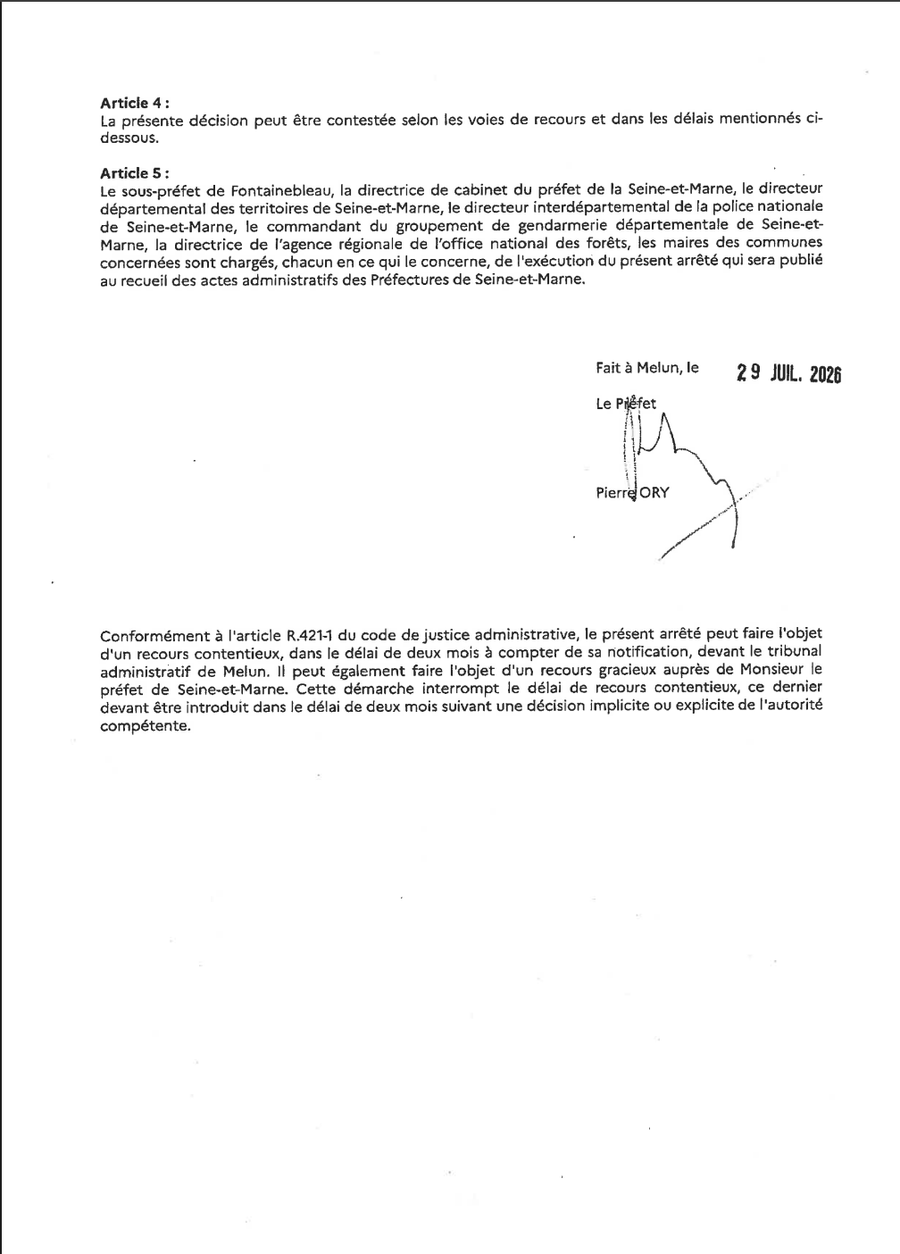 **Article 4 :**
La présente décision peut être contestée selon les voies de recours et dans les délais mentionnés ci-dessous.

**Article 5 :**
Le sous-préfet de Fontainebleau, la directrice de cabinet du préfet de la Seine-et-Marne, le directeur départemental des territoires de Seine-et-Marne, le directeur interdépartemental de la police nationale de Seine-et-Marne, le commandant du groupement de gendarmerie départementale de Seine-et-Marne, la directrice de l'agence régionale de l'office national des forêts, les maires des communes concernées sont chargés, chacun en ce qui le concerne, de l'exécution du présent arrêté qui sera publié au recueil des actes administratifs des Préfectures de Seine-et-Marne.

Fait à Melun, le 29 JUIL. 2026

Le Préfet

Pierre ORY

Conformément à l'article R.421-1 du code de justice administrative, le présent arrêté peut faire l'objet d'un recours contentieux, dans le délai de deux mois à compter de sa notification, devant le tribunal administratif de Melun. Il peut également faire l'objet d'un recours gracieux auprès de Monsieur le préfet de Seine-et-Marne. Cette démarche interrompt le délai de recours contentieux, ce dernier devant être introduit dans le délai de deux mois suivant une décision implicite ou explicite de l'autorité compétente.